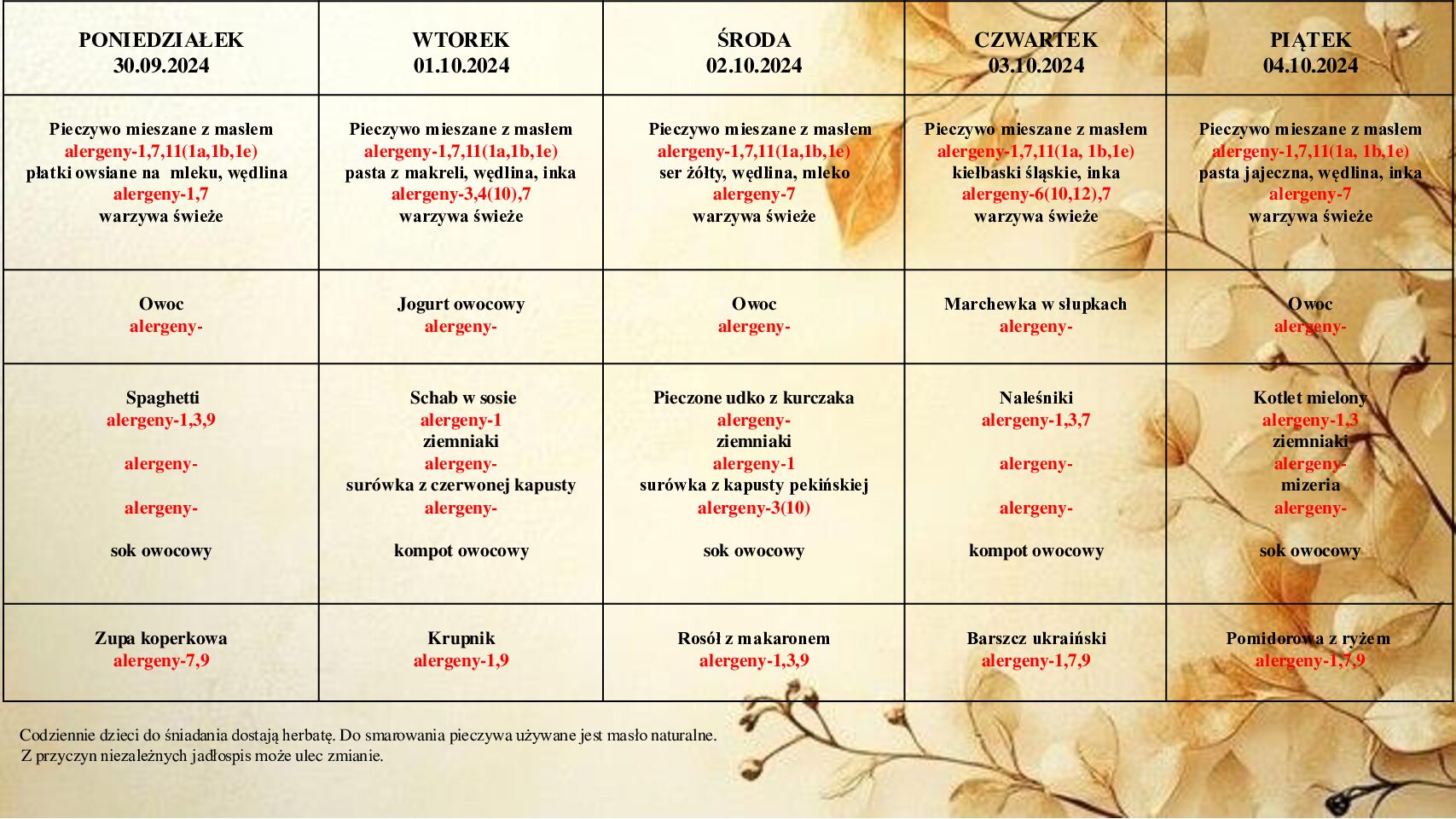 | PONIEDZIAŁEK 30.09.2024 | WTOREK 01.10.2024 | ŚRODA 02.10.2024 | CZWARTEK 03.10.2024 | PIĄTEK 04.10.2024 |
|---|---|---|---|---|
| Pieczywo mieszane z masłem alergeny-1,7,11(1a,1b,1e) płatki owsiane na mleku, wędlina alergeny-1,7 warzywa świeże | Pieczywo mieszane z masłem alergeny-1,7,11(1a,1b,1e) pasta z makreli, wędlina, inka alergeny-3,4(10),7 warzywa świeże | Pieczywo mieszane z masłem alergeny-1,7,11(1a,1b,1e) ser żółty, wędlina, mleko alergeny-7 warzywa świeże | Pieczywo mieszane z masłem alergeny-1,7,11(1a, 1b,1e) kiełbaski śląskie, inka alergeny-6(10,12),7 warzywa świeże | Pieczywo mieszane z masłem alergeny-1,7,11(1a, 1b,1e) pasta jajeczna, wędlina, inka alergeny-7 warzywa świeże |
| Owoc alergeny- | Jogurt owocowy alergeny- | Owoc alergeny- | Marchewka w słupkach alergeny- | Owoc alergeny- |
| Spaghetti alergeny-1,3,9 alergeny- alergeny- sok owocowy | Schab w sosie alergeny-1 ziemniaki alergeny- surówka z czerwonej kapusty alergeny- kompot owocowy | Pieczone udko z kurczaka alergeny- ziemniaki alergeny-1 surówka z kapusty pekińskiej alergeny-3(10) sok owocowy | Naleśniki alergeny-1,3,7 alergeny- alergeny- kompot owocowy | Kotlet mielony alergeny-1,3 ziemniaki alergeny- mizeria alergeny- sok owocowy |
| Zupa koperkowa alergeny-7,9 | Krupnik alergeny-1,9 | Rosół z makaronem alergeny-1,3,9 | Barszcz ukraiński alergeny-1,7,9 | Pomidorowa z ryżem alergeny-1,7,9 |

Codziennie dzieci do śniadania dostają herbatę. Do smarowania pieczywa używane jest masło naturalne.
Z przyczyn niezależnych jadłospis może ulec zmianie.